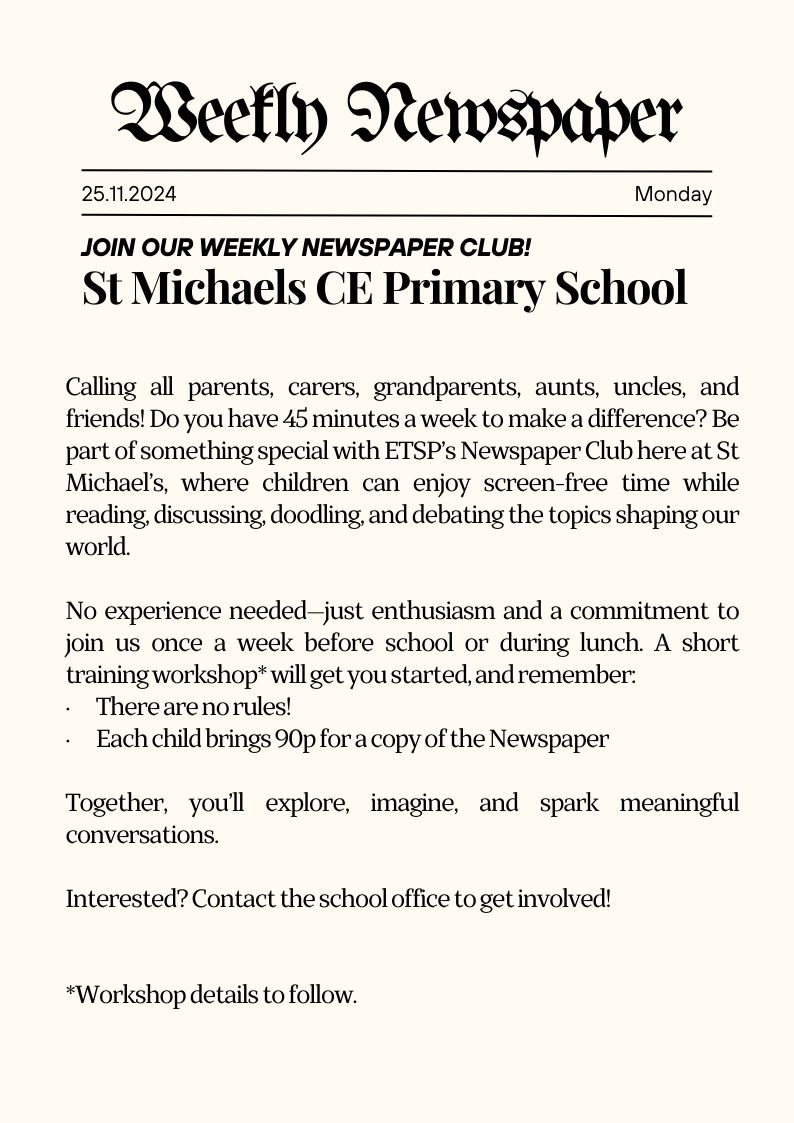 Weekly Newspaper

25.11.2024

Monday

JOIN OUR WEEKLY NEWSPAPER CLUB!

St Michaels CE Primary School

Calling all parents, carers, grandparents, aunts, uncles, and friends! Do you have 45 minutes a week to make a difference? Be part of something special with ETSP's Newspaper Club here at St Michael's, where children can enjoy screen-free time while reading, discussing, doodling, and debating the topics shaping our world.

No experience needed—just enthusiasm and a commitment to join us once a week before school or during lunch. A short training workshop* will get you started, and remember:
· There are no rules!
· Each child brings 90p for a copy of the Newspaper

Together, you'll explore, imagine, and spark meaningful conversations.

Interested? Contact the school office to get involved!

*Workshop details to follow.